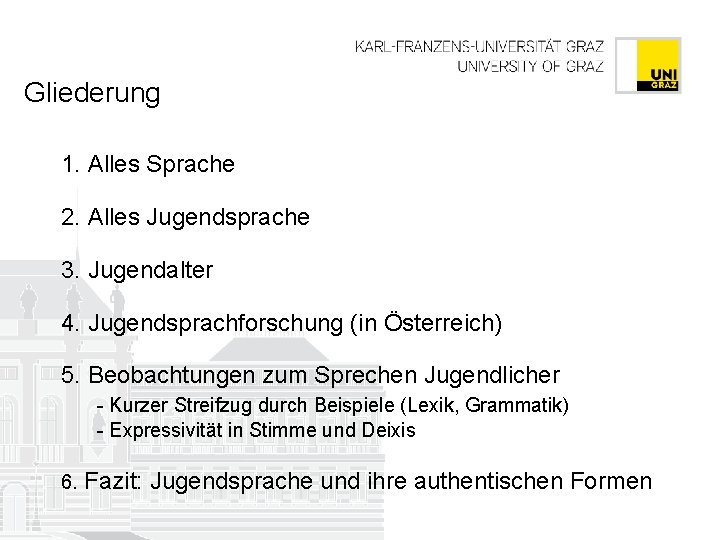 KARL-FRANZENS-UNIVERSITÄT GRAZ
UNIVERSITY OF GRAZ

UNI GRAZ

Gliederung

1. Alles Sprache

2. Alles Jugendsprache

3. Jugendalter

4. Jugendsprachforschung (in Österreich)

5. Beobachtungen zum Sprechen Jugendlicher
- Kurzer Streifzug durch Beispiele (Lexik, Grammatik)
- Expressivität in Stimme und Deixis

6. Fazit: Jugendsprache und ihre authentischen Formen